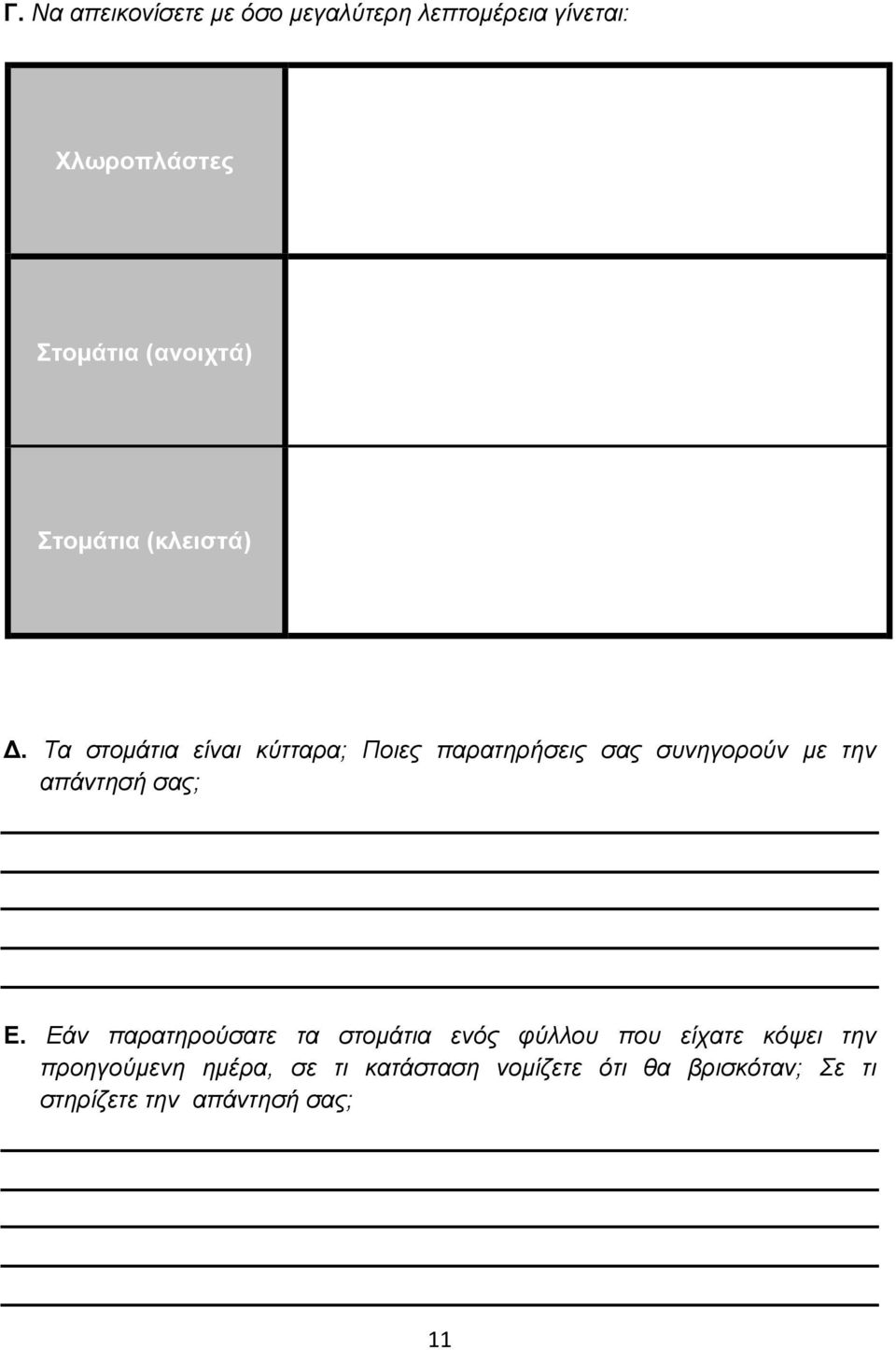 Γ. Να απεικονίσετε με όσο μεγαλύτερη λεπτομέρεια γίνεται:

| Χλωροπλάστες | |
|---|---|
| Στομάτια (ανοιχτά) | |
| Στομάτια (κλειστά) | |

Δ. Τα στομάτια είναι κύτταρα; Ποιες παρατηρήσεις σας συνηγορούν με την απάντησή σας;

Ε. Εάν παρατηρούσατε τα στομάτια ενός φύλλου που είχατε κόψει την προηγούμενη ημέρα, σε τι κατάσταση νομίζετε ότι θα βρισκόταν; Σε τι στηρίζετε την απάντησή σας;

11